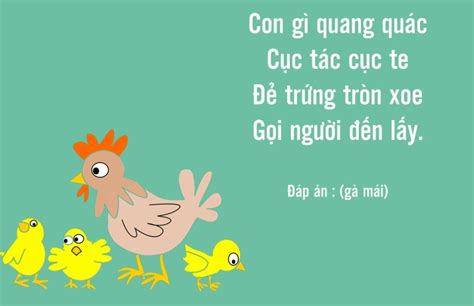 Con gì quang quác
Cục tác cục te
Đẻ trứng tròn xoe
Gọi người đến lấy.

Đáp án : (gà mái)